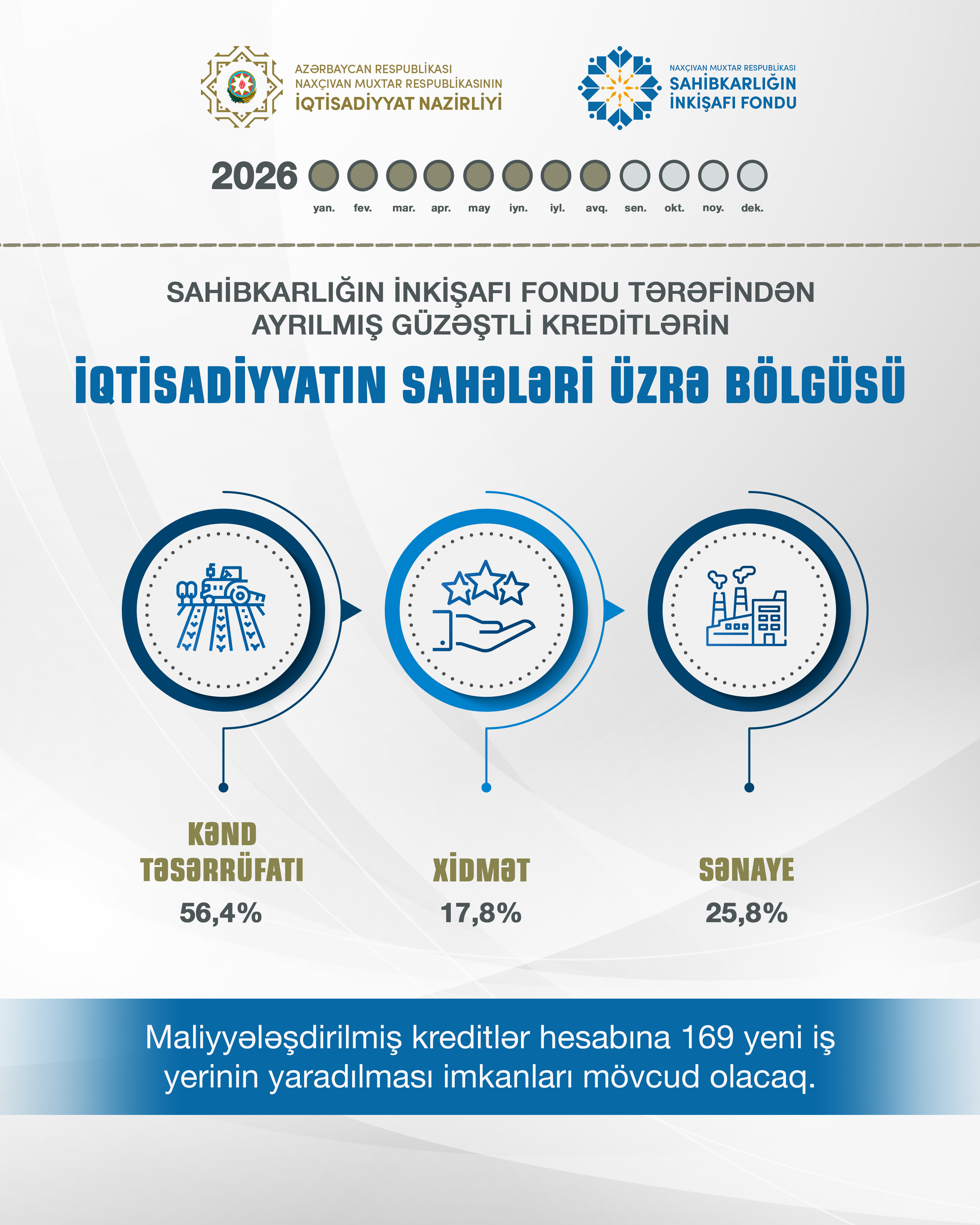 AZƏRBAYCAN RESPUBLİKASI
NAXÇIVAN MUXTAR RESPUBLİKASININ
İQTİSADİYYAT NAZİRLİYİ

NAXÇIVAN MUXTAR RESPUBLİKASI
SAHİBKARLIĞIN
İNKİŞAFI FONDU

2026

yan. fev. mar. apr. may iyn. iyl. avq. sen. okt. noy. dek.

SAHİBKARLIĞIN İNKİŞAFI FONDU TƏRƏFİNDƏN AYRILMIŞ GÜZƏŞTLİ KREDİTLƏRİN

İQTİSADİYYATIN SAHƏLƏRİ ÜZRƏ BÖLGÜSÜ

KƏND TƏSƏRRÜFATI
56,4%

XİDMƏT
17,8%

SƏNAYE
25,8%

Maliyyələşdirilmiş kreditlər hesabına 169 yeni iş yerinin yaradılması imkanları mövcud olacaq.